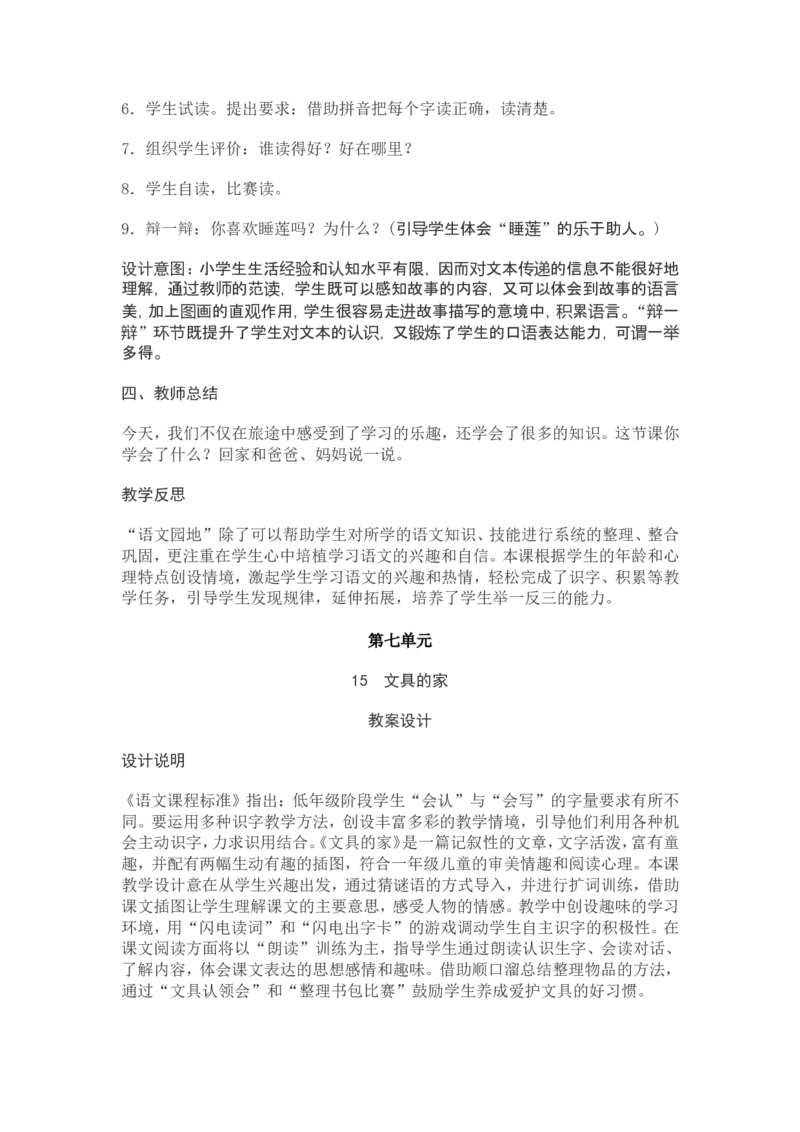 6.学生试读。提出要求：借助拼音把每个字读正确，读清楚。

7.组织学生评价：谁读得好？好在哪里？

8.学生自读，比赛读。

9.辩一辩：你喜欢睡莲吗？为什么？（引导学生体会“睡莲”的乐于助人。）

设计意图：小学生生活经验和认知水平有限，因而对文本传递的信息不能很好地理解，通过教师的范读，学生既可以感知故事的内容，又可以体会到故事的语言美，加上图画的直观作用，学生很容易走进故事描写的意境中，积累语言。“辩一辩”环节既提升了学生对文本的认识，又锻炼了学生的口语表达能力，可谓一举多得。

四、教师总结

今天，我们不仅在旅途中感受到了学习的乐趣，还学会了很多的知识。这节课你学会了什么？回家和爸爸、妈妈说一说。

教学反思

“语文园地”除了可以帮助学生对所学的语文知识、技能进行系统的整理、整合巩固，更注重在学生心中培植学习语文的兴趣和自信。本课根据学生的年龄和心理特点创设情境，激起学生学习语文的兴趣和热情，轻松完成了识字、积累等教学任务，引导学生发现规律，延伸拓展，培养了学生举一反三的能力。

第七单元

15 文具的家

教案设计

设计说明

《语文课程标准》指出：低年级阶段学生“会认”与“会写”的字量要求有所不同。要运用多种识字教学方法，创设丰富多彩的教学情境，引导他们利用各种机会主动识字，力求识用结合。《文具的家》是一篇记叙性的文章，文字活泼，富有童趣，并配有两幅生动有趣的插图，符合一年级儿童的审美情趣和阅读心理。本课教学设计意在从学生兴趣出发，通过猜谜语的方式导入，并进行扩词训练，借助课文插图让学生理解课文的主要意思，感受人物的情感。教学中创设趣味的学习环境，用“闪电读词”和“闪电出字卡”的游戏调动学生自主识字的积极性。在课文阅读方面将以“朗读”训练为主，指导学生通过朗读认识生字、会读对话、了解内容，体会课文表达的思想感情和趣味。借助顺口溜总结整理物品的方法，通过“文具认领会”和“整理书包比赛”鼓励学生养成爱护文具的好习惯。